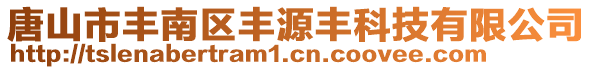 唐山市丰南区丰源丰科技有限公司
http://tslenabertram1.cn.coovee.com